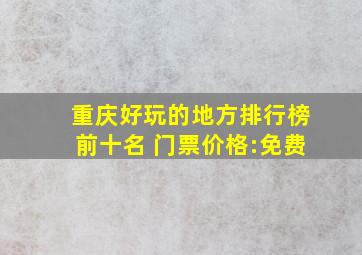 重庆好玩的地方排行榜前十名 门票价格:免费